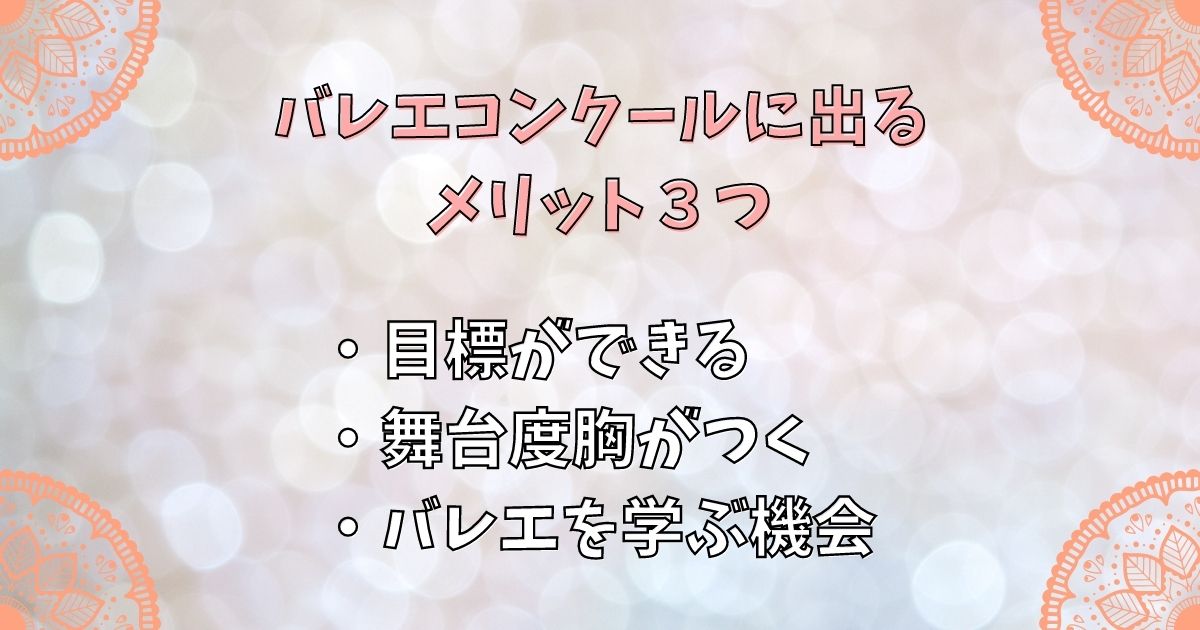 バレエコンクールに出る
メリット３つ

・目標ができる
・舞台度胸がつく
・バレエを学ぶ機会